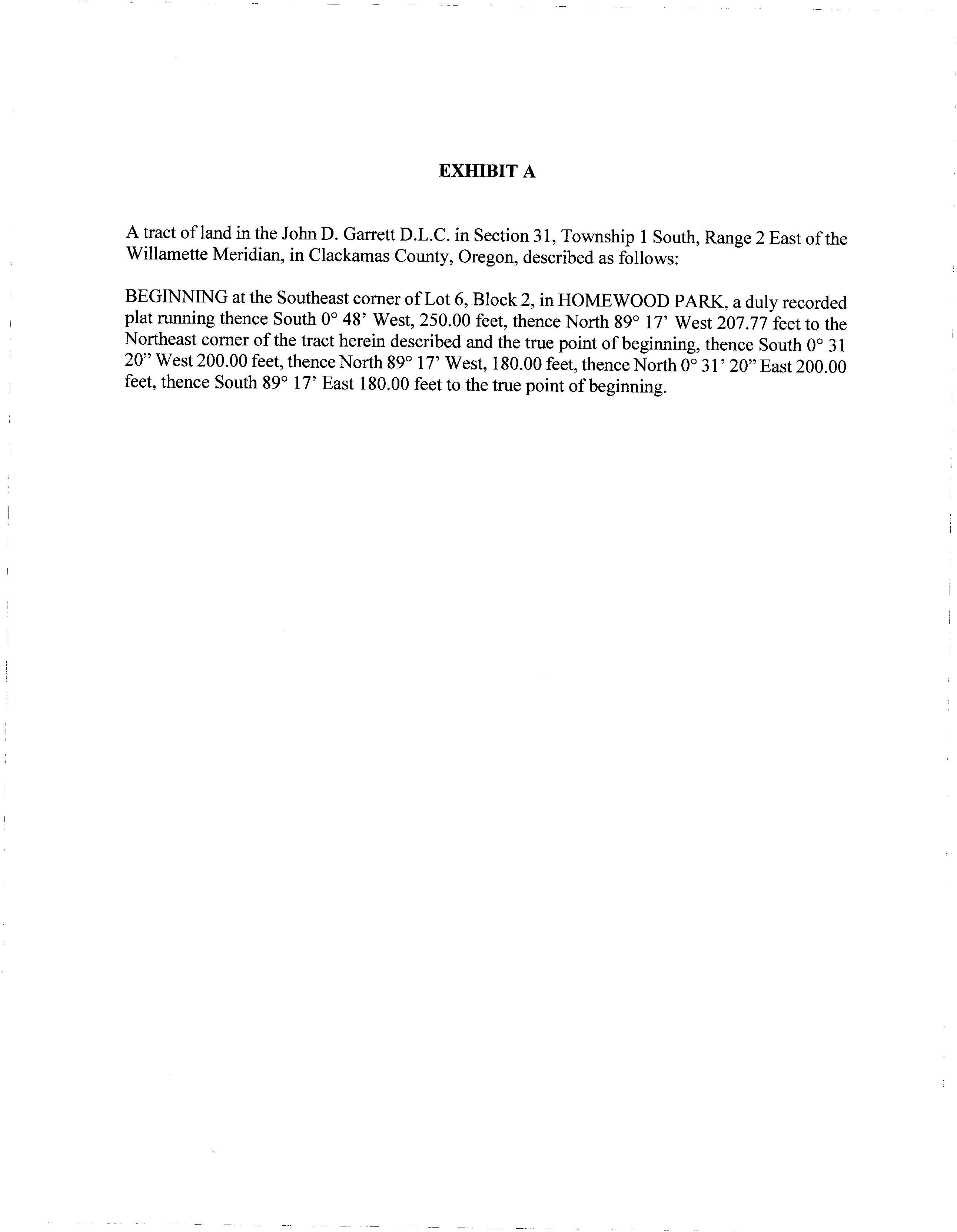 EXHIBIT A

A tract of land in the John D. Garrett D.L.C. in Section 31, Township 1 South, Range 2 East of the Willamette Meridian, in Clackamas County, Oregon, described as follows:

BEGINNING at the Southeast corner of Lot 6, Block 2, in HOMEWOOD PARK, a duly recorded plat running thence South 0° 48' West, 250.00 feet, thence North 89° 17' West 207.77 feet to the Northeast corner of the tract herein described and the true point of beginning, thence South 0° 31 20" West 200.00 feet, thence North 89° 17' West, 180.00 feet, thence North 0° 31' 20" East 200.00 feet, thence South 89° 17' East 180.00 feet to the true point of beginning.